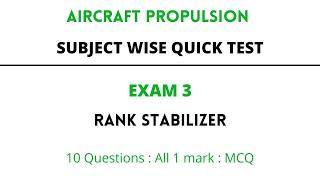 AIRCRAFT PROPULSION

SUBJECT WISE QUICK TEST

EXAM 3

RANK STABILIZER

10 Questions : All 1 mark : MCQ